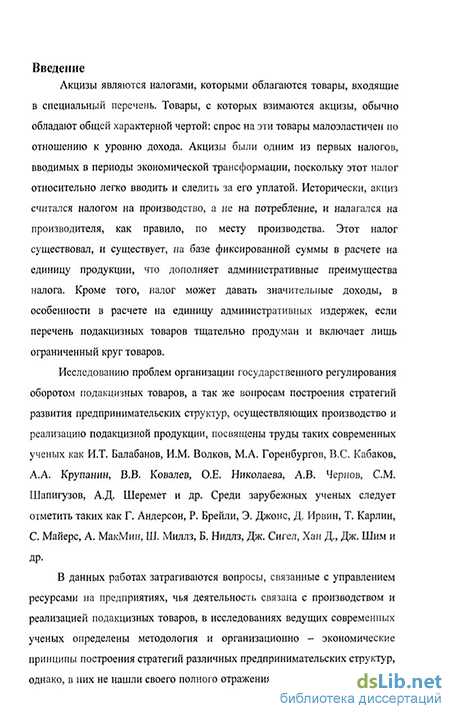 Введение

Акцизы являются налогами, которыми облагаются товары, входящие в специальный перечень. Товары, с которых взимаются акцизы, обычно обладают общей характерной чертой: спрос на эти товары малоэластичен по отношению к уровню дохода. Акцизы были одним из первых налогов, вводимых в периоды экономической трансформации, поскольку этот налог относительно легко вводить и следить за его уплатой. Исторически, акциз считался налогом на производство, а не на потребление, и налагался на производителя, как правило, по месту производства. Этот налог существовал, и существует, на базе фиксированной суммы в расчете на единицу продукции, что дополняет административные преимущества налога. Кроме того, налог может давать значительные доходы, в особенности в расчете на единицу административных издержек, если перечень подакцизных товаров тщательно продуман и включает лишь ограниченный круг товаров.

Исследованию проблем организации государственного регулирования оборотом подакцизных товаров, а так же вопросам построения стратегий развития предпринимательских структур, осуществляющих производство и реализацию подакцизной продукции, посвящены труды таких современных ученых как И.Т. Балабанов, И.М. Волков, М.А. Горенбургов, В.С. Кабаков, А.А. Крупанин, В.В. Ковалев, О.Е. Николаева, А.В. Чернов, С.М. Шапигузов, А.Д. Шеремет и др. Среди зарубежных ученых следует отметить таких как Г. Андерсон, Р. Брейли, Э. Джонс, Д. Ирвин, Т. Карлин, С. Майерс, А. МакМин, Ш. Миллз, Б. Нидлз, Дж. Сигел, Хан Д., Дж. Шим и др.

В данных работах затрагиваются вопросы, связанные с управлением ресурсами на предприятиях, чья деятельность связана с производством и реализацией подакцизных товаров, в исследованиях ведущих современных ученых определены методология и организационно – экономические принципы построения стратегий различных предпринимательских структур, однако, в них не нашли своего полного отражения

dsLib.net
библиотека диссертаций